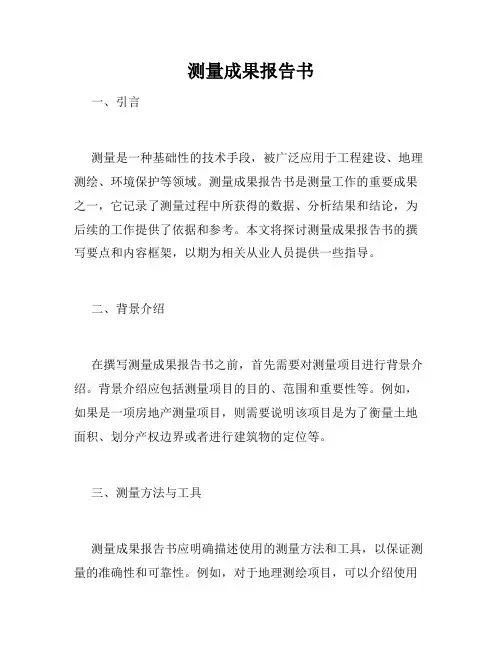 测量成果报告书

一、引言

测量是一种基础性的技术手段，被广泛应用于工程建设、地理测绘、环境保护等领域。测量成果报告书是测量工作的重要成果之一，它记录了测量过程中所获得的数据、分析结果和结论，为后续的工作提供了依据和参考。本文将探讨测量成果报告书的撰写要点和内容框架，以期为相关从业人员提供一些指导。

二、背景介绍

在撰写测量成果报告书之前，首先需要对测量项目进行背景介绍。背景介绍应包括测量项目的目的、范围和重要性等。例如，如果是一项房地产测量项目，则需要说明该项目是为了衡量土地面积、划分产权边界或者进行建筑物的定位等。

三、测量方法与工具

测量成果报告书应明确描述使用的测量方法和工具，以保证测量的准确性和可靠性。例如，对于地理测绘项目，可以介绍使用